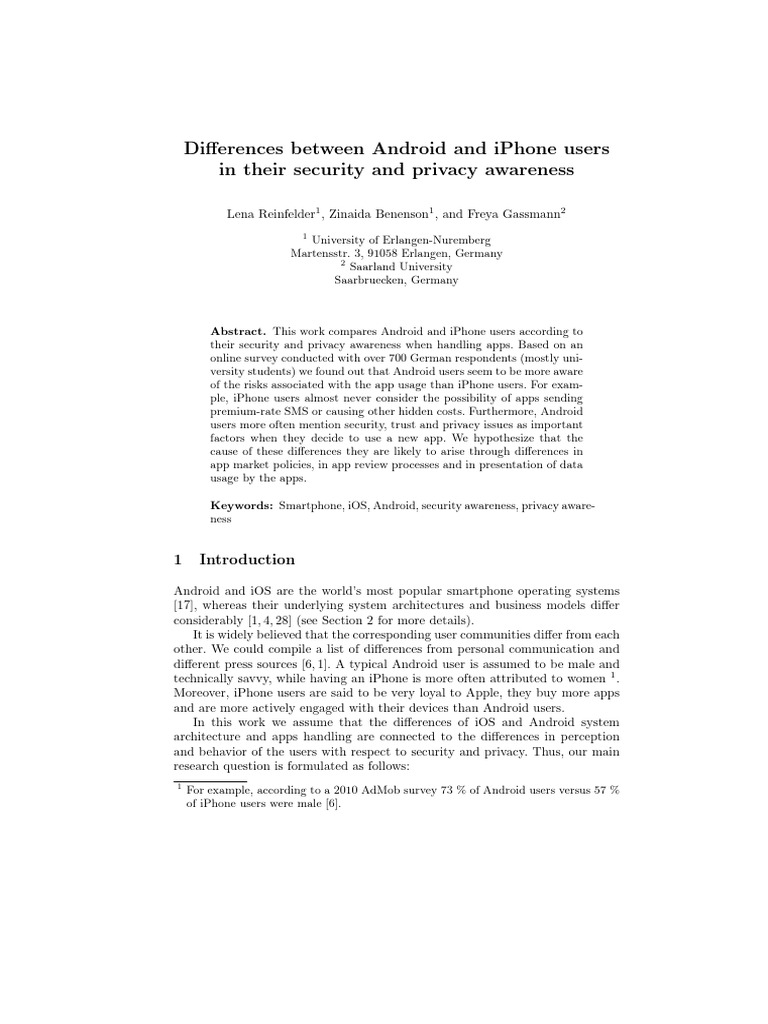 Differences between Android and iPhone users in their security and privacy awareness

Lena Reinfelder$^1$, Zinaida Benenson$^1$, and Freya Gassmann$^2$

$^1$ University of Erlangen-Nuremberg
Martensstr. 3, 91058 Erlangen, Germany
$^2$ Saarland University
Saarbruecken, Germany

Abstract. This work compares Android and iPhone users according to their security and privacy awareness when handling apps. Based on an online survey conducted with over 700 German respondents (mostly university students) we found out that Android users seem to be more aware of the risks associated with the app usage than iPhone users. For example, iPhone users almost never consider the possibility of apps sending premium-rate SMS or causing other hidden costs. Furthermore, Android users more often mention security, trust and privacy issues as important factors when they decide to use a new app. We hypothesize that the cause of these differences they are likely to arise through differences in app market policies, in app review processes and in presentation of data usage by the apps.

Keywords: Smartphone, iOS, Android, security awareness, privacy awareness

1 Introduction

Android and iOS are the world's most popular smartphone operating systems [17], whereas their underlying system architectures and business models differ considerably [1, 4, 28] (see Section 2 for more details).

It is widely believed that the corresponding user communities differ from each other. We could compile a list of differences from personal communication and different press sources [6, 1]. A typical Android user is assumed to be male and technically savvy, while having an iPhone is more often attributed to women $^1$. Moreover, iPhone users are said to be very loyal to Apple, they buy more apps and are more actively engaged with their devices than Android users.

In this work we assume that the differences of iOS and Android system architecture and apps handling are connected to the differences in perception and behavior of the users with respect to security and privacy. Thus, our main research question is formulated as follows:

$^1$ For example, according to a 2010 AdMob survey 73 % of Android users versus 57 % of iPhone users were male [6].